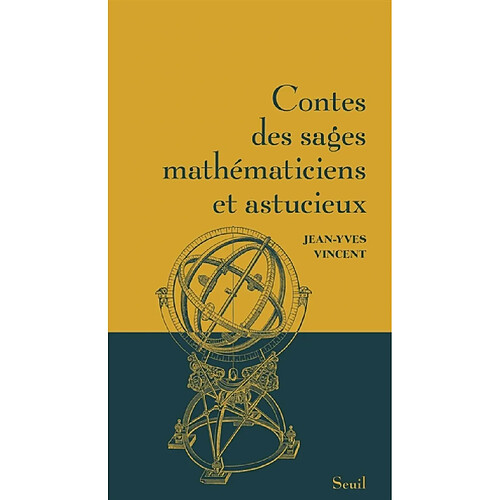 Contes des sages mathématiciens et astucieux

JEAN-YVES VINCENT

Seuil